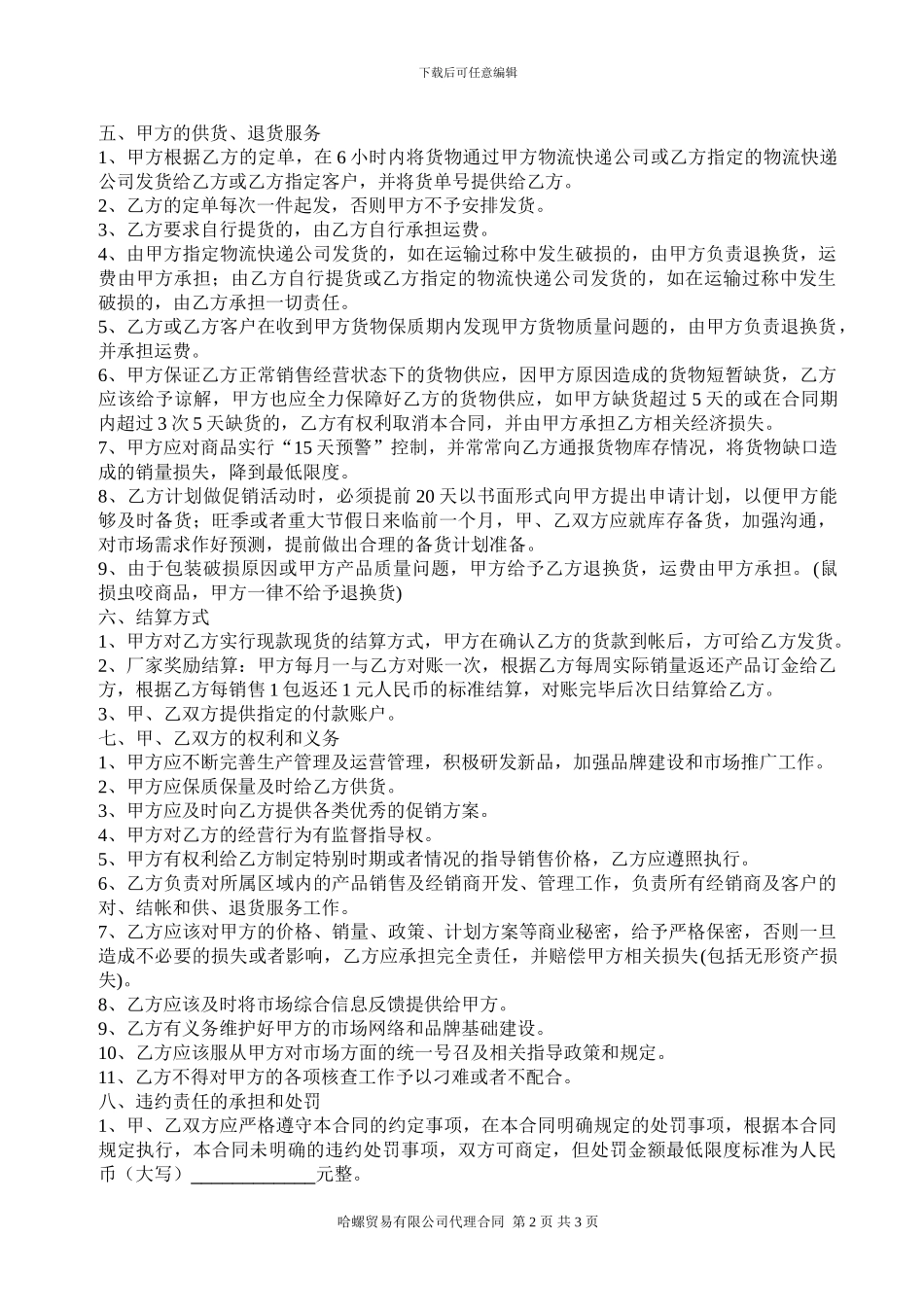 下载后可任意编辑

五、甲方的供货、退货服务
1、甲方根据乙方的定单，在 6 小时内将货物通过甲方物流快递公司或乙方指定的物流快递公司发货给乙方或乙方指定客户，并将货单号提供给乙方。
2、乙方的定单每次一件起发，否则甲方不予安排发货。
3、乙方要求自行提货的，由乙方自行承担运费。
4、由甲方指定物流快递公司发货的，如在运输过称中发生破损的，由甲方负责退换货，运费由甲方承担；由乙方自行提货或乙方指定的物流快递公司发货的，如在运输过称中发生破损的，由乙方承担一切责任。
5、乙方或乙方客户在收到甲方货物保质期内发现甲方货物质量问题的，由甲方负责退换货，并承担运费。
6、甲方保证乙方正常销售经营状态下的货物供应，因甲方原因造成的货物短暂缺货，乙方应该给予谅解，甲方也应全力保障好乙方的货物供应，如甲方缺货超过 5 天的或在合同期内超过 3 次 5 天缺货的，乙方有权利取消本合同，并由甲方承担乙方相关经济损失。
7、甲方应对商品实行“15 天预警”控制，并常常向乙方通报货物库存情况，将货物缺口造成的销量损失，降到最低限度。
8、乙方计划做促销活动时，必须提前 20 天以书面形式向甲方提出申请计划，以便甲方能够及时备货；旺季或者重大节假日来临前一个月，甲、乙双方应就库存备货，加强沟通，对市场需求作好预测，提前做出合理的备货计划准备。
9、由于包装破损原因或甲方产品质量问题，甲方给予乙方退换货，运费由甲方承担。(鼠损虫咬商品，甲方一律不给予退换货)
六、结算方式
1、甲方对乙方实行现款现货的结算方式，甲方在确认乙方的货款到帐后，方可给乙方发货。
2、厂家奖励结算：甲方每月一与乙方对账一次，根据乙方每周实际销量返还产品订金给乙方，根据乙方每销售 1 包返还 1 元人民币的标准结算，对账完毕后次日结算给乙方。
3、甲、乙双方提供指定的付款账户。
七、甲、乙双方的权利和义务
1、甲方应不断完善生产管理及运营管理，积极研发新品，加强品牌建设和市场推广工作。
2、甲方应保质保量及时给乙方供货。
3、甲方应及时向乙方提供各类优秀的促销方案。
4、甲方对乙方的经营行为有监督指导权。
5、甲方有权利给乙方制定特别时期或者情况的指导销售价格，乙方应遵照执行。
6、乙方负责对所属区域内的产品销售及经销商开发、管理工作，负责所有经销商及客户的对、结帐和供、退货服务工作。
7、乙方应该对甲方的价格、销量、政策、计划方案等商业秘密，给予严格保密，否则一旦造成不必要的损失或者影响，乙方应承担完全责任，并赔偿甲方相关损失(包括无形资产损失)。
8、乙方应该及时将市场综合信息反馈提供给甲方。
9、乙方有义务维护好甲方的市场网络和品牌基础建设。
10、乙方应该服从甲方对市场方面的统一号召及相关指导政策和规定。
11、乙方不得对甲方的各项核查工作予以刁难或者不配合。
八、违约责任的承担和处罚
1、甲、乙双方应严格遵守本合同的约定事项，在本合同明确规定的处罚事项，根据本合同规定执行，本合同未明确的违约处罚事项，双方可商定，但处罚金额最低限度标准为人民币（大写）______________元整。

哈螺贸易有限公司代理合同 第 2 页 共 3 页